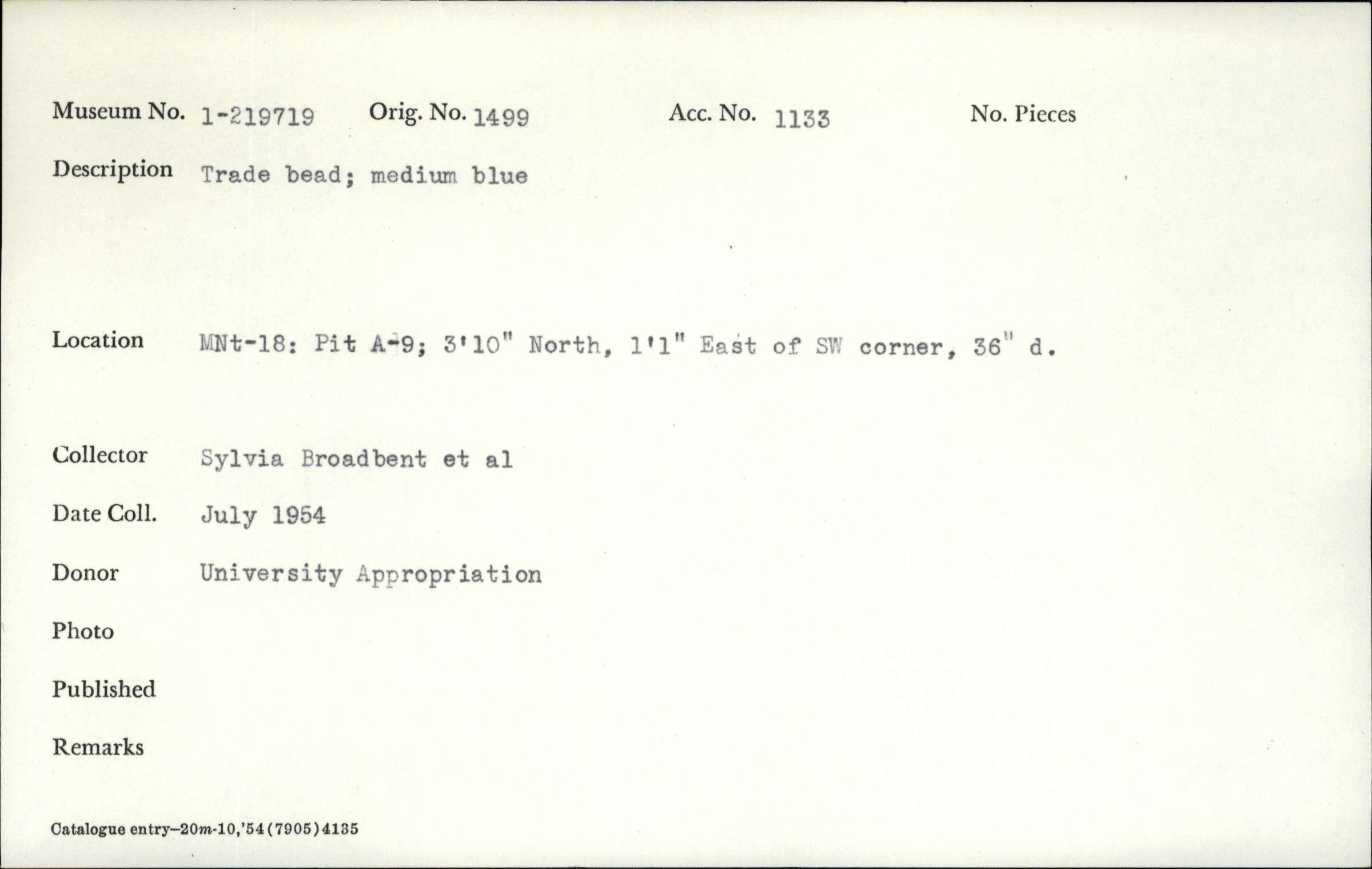 Museum No. 1-219719 Orig. No. 1499 Acc. No. 1133 No. Pieces

Description Trade bead; medium blue

Location MNt-18: Pit A-9; 3'10" North, 1'1" East of SW corner, 36" d.

Collector Sylvia Broadbent et al

Date Coll. July 1954

Donor University Appropriation

Photo

Published

Remarks

Catalogue entry—20m-10,'54(7905)4135